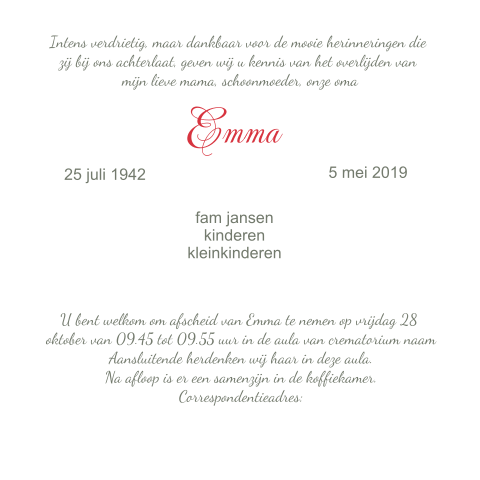 Intens verdrietig, maar dankbaar voor de mooie herinneringen die zij bij ons achterlaat, geven wij u kennis van het overlijden van mijn lieve mama, schoonmoeder, onze oma

Emma

25 juli 1942

5 mei 2019

fam jansen
kinderen
kleinkinderen

U bent welkom om afscheid van Emma te nemen op vrijdag 28 oktober van 09.45 tot 09.55 uur in de aula van crematorium naam
Aansluitende herdenken wij haar in deze aula.
Na afloop is er een samenzijn in de koffiekamer.
Correspondentieadres: